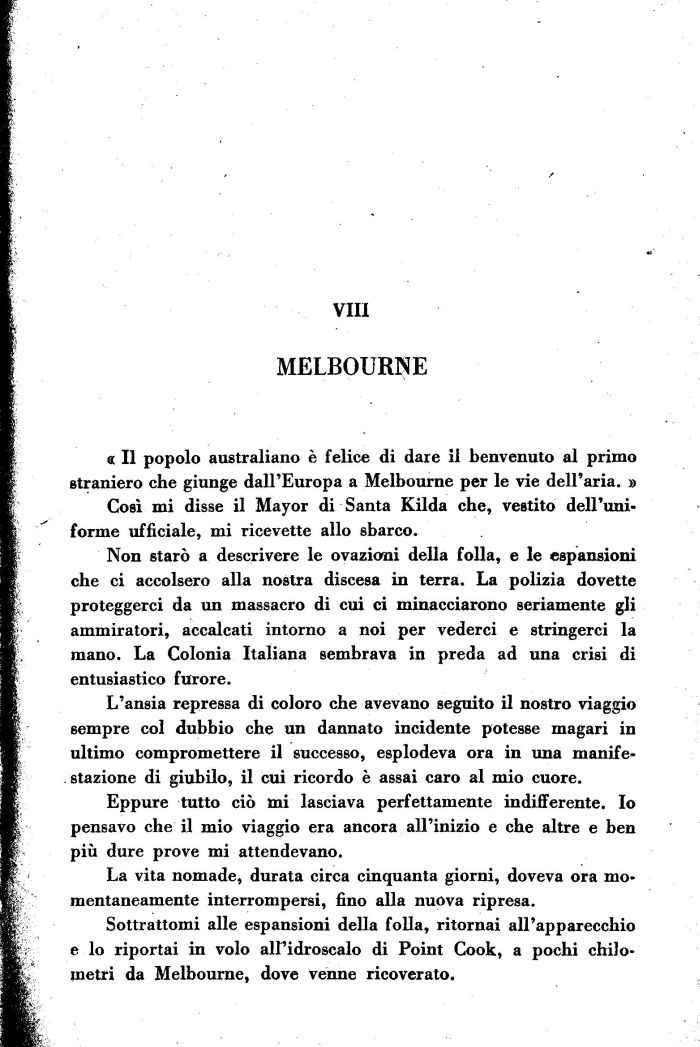 VIII

MELBOURNE

« Il popolo australiano è felice di dare il benvenuto al primo straniero che giunge dall'Europa a Melbourne per le vie dell'aria. » Così mi disse il Mayor di Santa Kilda che, vestito dell'uniforme ufficiale, mi ricevette allo sbarco.

Non starò a descrivere le ovazioni della folla, e le espansioni che ci accolsero alla nostra discesa in terra. La polizia dovette proteggerci da un massacro di cui ci minacciarono seriamente gli ammiratori, accalcati intorno a noi per vederci e stringerci la mano. La Colonia Italiana sembrava in preda ad una crisi di entusiastico furore.

L'ansia repressa di coloro che avevano seguito il nostro viaggio sempre col dubbio che un dannato incidente potesse magari in ultimo compromettere il successo, esplodeva ora in una manifestazione di giubilo, il cui ricordo è assai caro al mio cuore.

Eppure tutto ciò mi lasciava perfettamente indifferente. Io pensavo che il mio viaggio era ancora all'inizio e che altre e ben più dure prove mi attendevano.

La vita nomade, durata circa cinquanta giorni, doveva ora momentaneamente interrompersi, fino alla nuova ripresa.

Sottrattomi alle espansioni della folla, ritornai all'apparecchio e lo riportai in volo all'idroscalo di Point Cook, a pochi chilometri da Melbourne, dove venne ricoverato.